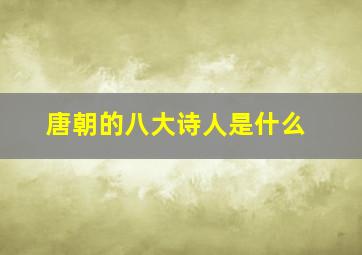 唐朝的八大诗人是什么